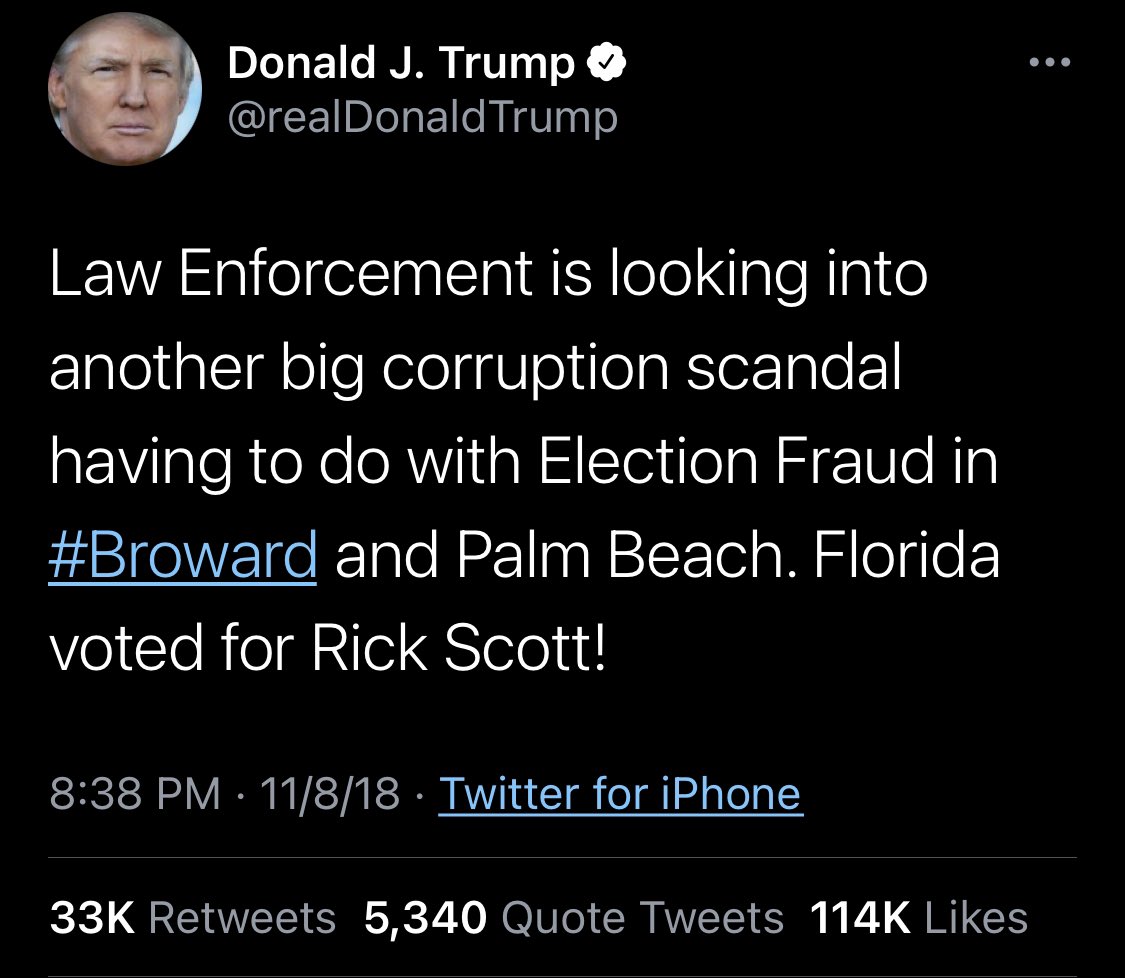 Donald J. Trump
@realDonaldTrump

Law Enforcement is looking into another big corruption scandal having to do with Election Fraud in #Broward and Palm Beach. Florida voted for Rick Scott!

8:38 PM · 11/8/18 · Twitter for iPhone

33K Retweets 5,340 Quote Tweets 114K Likes